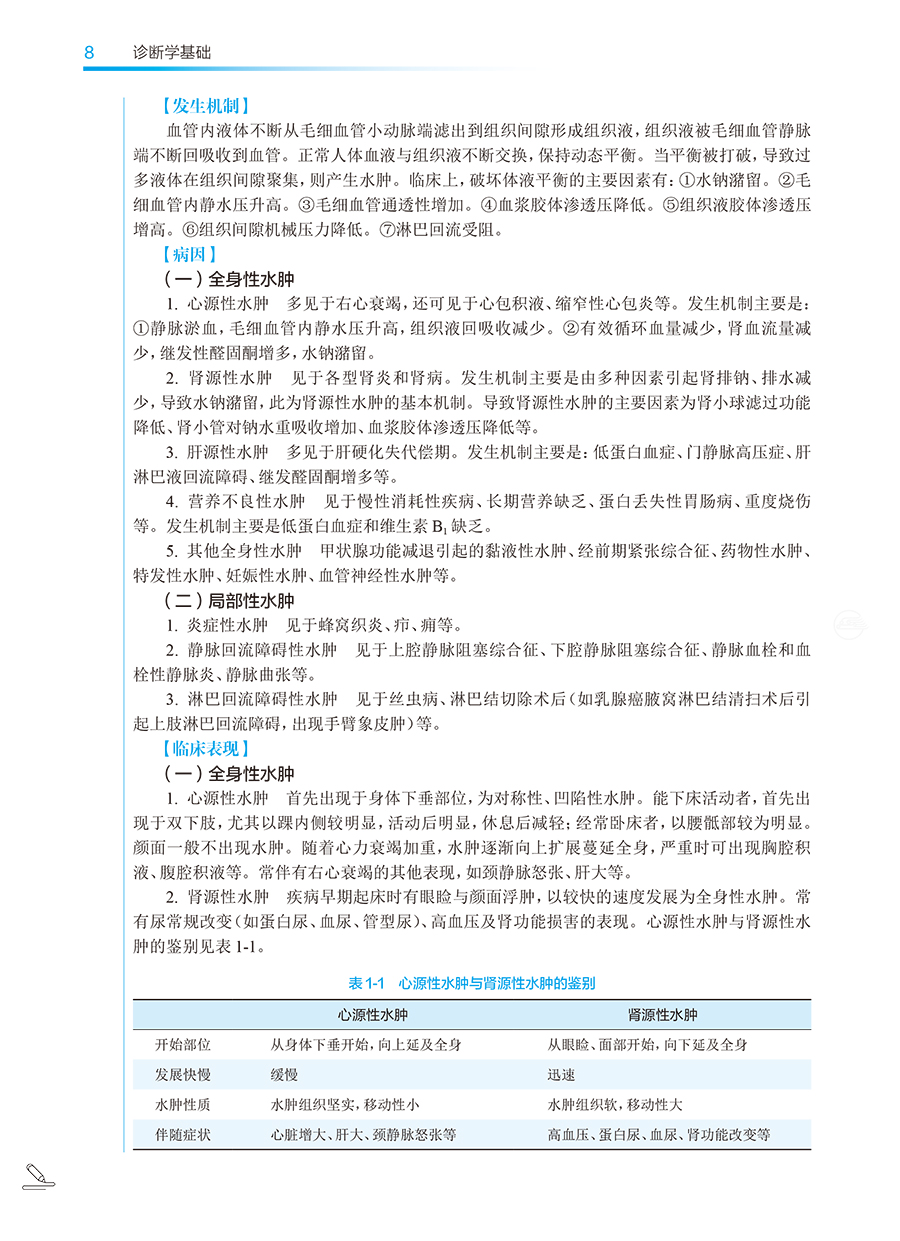 8　诊断学基础

【发生机制】

血管内液体不断从毛细血管小动脉端滤出到组织间隙形成组织液，组织液被毛细血管静脉端不断回吸收到血管。正常人体血液与组织液不断交换，保持动态平衡。当平衡被打破，导致过多液体在组织间隙聚集，则产生水肿。临床上，破坏体液平衡的主要因素有：①水钠潴留。②毛细血管内静水压升高。③毛细血管通透性增加。④血浆胶体渗透压降低。⑤组织液胶体渗透压增高。⑥组织间隙机械压力降低。⑦淋巴回流受阻。

【病因】

（一）全身性水肿

1. 心源性水肿　多见于右心衰竭，还可见于心包积液、缩窄性心包炎等。发生机制主要是：①静脉淤血，毛细血管内静水压升高，组织液回吸收减少。②有效循环血量减少，肾血流量减少，继发性醛固酮增多，水钠潴留。

2. 肾源性水肿　见于各型肾炎和肾病。发生机制主要是由多种因素引起肾排钠、排水减少，导致水钠潴留，此为肾源性水肿的基本机制。导致肾源性水肿的主要因素为肾小球滤过功能降低、肾小管对钠水重吸收增加、血浆胶体渗透压降低等。

3. 肝源性水肿　多见于肝硬化失代偿期。发生机制主要是：低蛋白血症、门静脉高压症、肝淋巴液回流障碍、继发醛固酮增多等。

4. 营养不良性水肿　见于慢性消耗性疾病、长期营养缺乏、蛋白丢失性胃肠病、重度烧伤等。发生机制主要是低蛋白血症和维生素 $B_1$ 缺乏。

5. 其他全身性水肿　甲状腺功能减退引起的黏液性水肿、经前期紧张综合征、药物性水肿、特发性水肿、妊娠性水肿、血管神经性水肿等。

（二）局部性水肿

1. 炎症性水肿　见于蜂窝织炎、疖、痈等。

2. 静脉回流障碍性水肿　见于上腔静脉阻塞综合征、下腔静脉阻塞综合征、静脉血栓和血栓性静脉炎、静脉曲张等。

3. 淋巴回流障碍性水肿　见于丝虫病、淋巴结切除术后（如乳腺癌腋窝淋巴结清扫术后引起上肢淋巴回流障碍，出现手臂象皮肿）等。

【临床表现】

（一）全身性水肿

1. 心源性水肿　首先出现于身体下垂部位，为对称性、凹陷性水肿。能下床活动者，首先出现于双下肢，尤其以踝内侧较明显，活动后明显，休息后减轻；经常卧床者，以腰骶部较为明显。颜面一般不出现水肿。随着心力衰竭加重，水肿逐渐向上扩展蔓延全身，严重时可出现胸腔积液、腹腔积液等。常伴有右心衰竭的其他表现，如颈静脉怒张、肝大等。

2. 肾源性水肿　疾病早期起床时有眼睑与颜面浮肿，以较快的速度发展为全身性水肿。常有尿常规改变（如蛋白尿、血尿、管型尿）、高血压及肾功能损害的表现。心源性水肿与肾源性水肿的鉴别见表 1-1。

表 1-1　心源性水肿与肾源性水肿的鉴别

| | 心源性水肿 | 肾源性水肿 |
|---|---|---|
| 开始部位 | 从身体下垂开始，向上延及全身 | 从眼睑、面部开始，向下延及全身 |
| 发展快慢 | 缓慢 | 迅速 |
| 水肿性质 | 水肿组织坚实，移动性小 | 水肿组织软，移动性大 |
| 伴随症状 | 心脏增大、肝大、颈静脉怒张等 | 高血压、蛋白尿、血尿、肾功能改变等 |